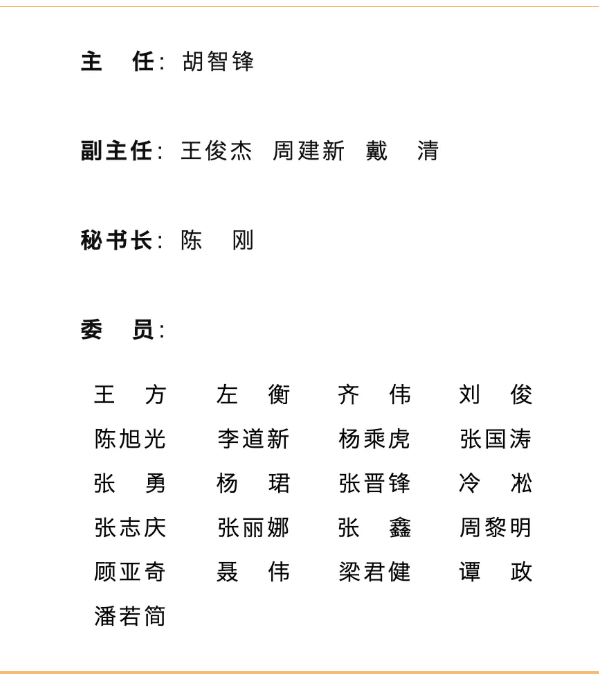 主　任：胡智锋

副主任：王俊杰　周建新　戴　清

秘书长：陈　刚

委　员：

王　方　左　衡　齐　伟　刘　俊
陈旭光　李道新　杨乘虎　张国涛
张　勇　杨　珺　张晋锋　冷　凇
张志庆　张丽娜　张　鑫　周黎明
顾亚奇　聂　伟　梁君健　谭　政
潘若简